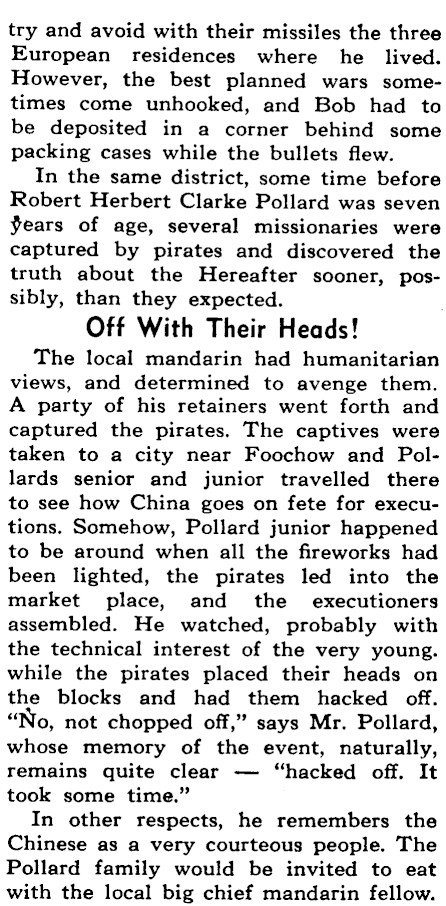 try and avoid with their missiles the three European residences where he lived. However, the best planned wars sometimes come unhooked, and Bob had to be deposited in a corner behind some packing cases while the bullets flew.

In the same district, some time before Robert Herbert Clarke Pollard was seven years of age, several missionaries were captured by pirates and discovered the truth about the Hereafter sooner, possibly, than they expected.

Off With Their Heads!

The local mandarin had humanitarian views, and determined to avenge them. A party of his retainers went forth and captured the pirates. The captives were taken to a city near Foochow and Pollards senior and junior travelled there to see how China goes on fete for executions. Somehow, Pollard junior happened to be around when all the fireworks had been lighted, the pirates led into the market place, and the executioners assembled. He watched, probably with the technical interest of the very young. while the pirates placed their heads on the blocks and had them hacked off. "No, not chopped off," says Mr. Pollard, whose memory of the event, naturally, remains quite clear — "hacked off. It took some time."

In other respects, he remembers the Chinese as a very courteous people. The Pollard family would be invited to eat with the local big chief mandarin fellow.